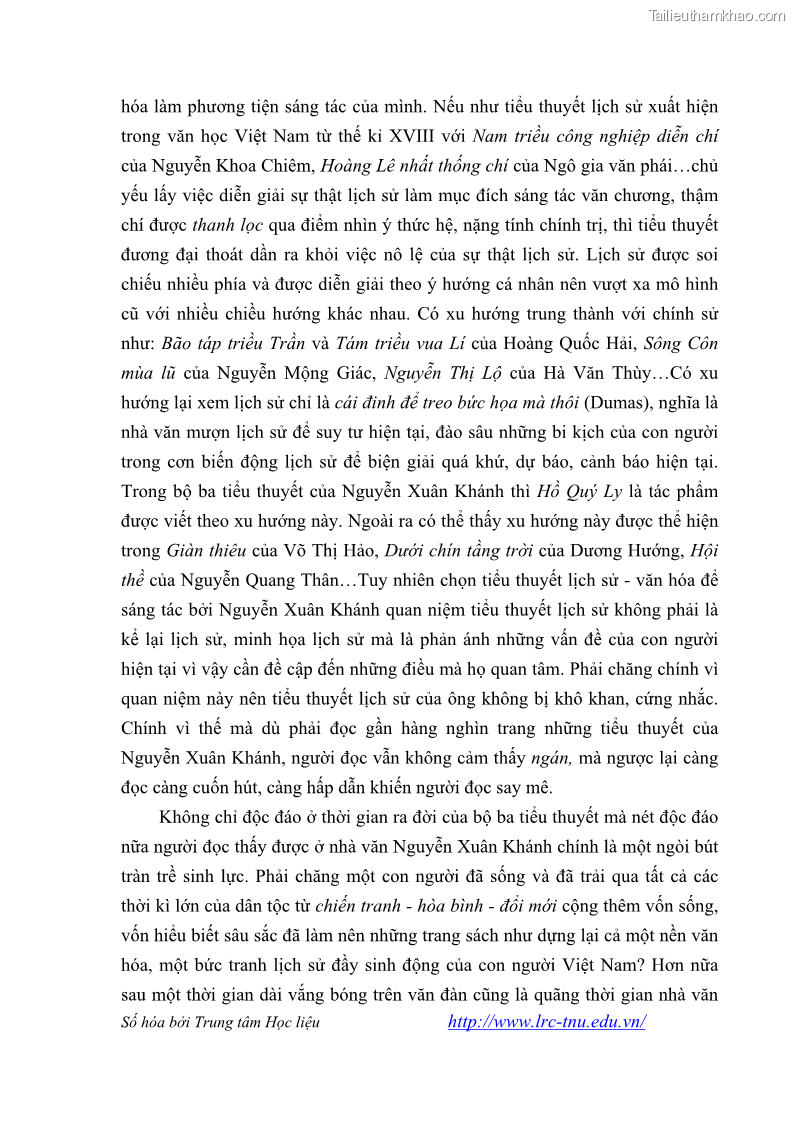 Tailieuthamkhao.com

hóa làm phương tiện sáng tác của mình. Nếu như tiểu thuyết lịch sử xuất hiện trong văn học Việt Nam từ thế kỉ XVIII với Nam triều công nghiệp diễn chí của Nguyễn Khoa Chiêm, Hoàng Lê nhất thống chí của Ngô gia văn phái…chủ yếu lấy việc diễn giải sự thật lịch sử làm mục đích sáng tác văn chương, thậm chí được thanh lọc qua điểm nhìn ý thức hệ, nặng tính chính trị, thì tiểu thuyết đương đại thoát dần ra khỏi việc nô lệ của sự thật lịch sử. Lịch sử được soi chiếu nhiều phía và được diễn giải theo ý hướng cá nhân nên vượt xa mô hình cũ với nhiều chiều hướng khác nhau. Có xu hướng trung thành với chính sử như: Bão táp triều Trần và Tám triều vua Lí của Hoàng Quốc Hải, Sông Côn mùa lũ của Nguyễn Mộng Giác, Nguyễn Thị Lộ của Hà Văn Thùy…Có xu hướng lại xem lịch sử chỉ là cái đinh để treo bức họa mà thôi (Dumas), nghĩa là nhà văn mượn lịch sử để suy tư hiện tại, đào sâu những bi kịch của con người trong cơn biến động lịch sử để biện giải quá khứ, dự báo, cảnh báo hiện tại. Trong bộ ba tiểu thuyết của Nguyễn Xuân Khánh thì Hồ Quý Ly là tác phẩm được viết theo xu hướng này. Ngoài ra có thể thấy xu hướng này được thể hiện trong Giàn thiêu của Võ Thị Hảo, Dưới chín tầng trời của Dương Hướng, Hội thề của Nguyễn Quang Thân…Tuy nhiên chọn tiểu thuyết lịch sử - văn hóa để sáng tác bởi Nguyễn Xuân Khánh quan niệm tiểu thuyết lịch sử không phải là kể lại lịch sử, minh họa lịch sử mà là phản ánh những vấn đề của con người hiện tại vì vậy cần đề cập đến những điều mà họ quan tâm. Phải chăng chính vì quan niệm này nên tiểu thuyết lịch sử của ông không bị khô khan, cứng nhắc. Chính vì thế mà dù phải đọc gần hàng nghìn trang những tiểu thuyết của Nguyễn Xuân Khánh, người đọc vẫn không cảm thấy ngán, mà ngược lại càng đọc càng cuốn hút, càng hấp dẫn khiến người đọc say mê.

Không chỉ độc đáo ở thời gian ra đời của bộ ba tiểu thuyết mà nét độc đáo nữa người đọc thấy được ở nhà văn Nguyễn Xuân Khánh chính là một ngòi bút tràn trề sinh lực. Phải chăng một con người đã sống và đã trải qua tất cả các thời kì lớn của dân tộc từ chiến tranh - hòa bình - đổi mới cộng thêm vốn sống, vốn hiểu biết sâu sắc đã làm nên những trang sách như dựng lại cả một nền văn hóa, một bức tranh lịch sử đầy sinh động của con người Việt Nam? Hơn nữa sau một thời gian dài vắng bóng trên văn đàn cũng là quãng thời gian nhà văn

Số hóa bởi Trung tâm Học liệu http://www.lrc-tnu.edu.vn/